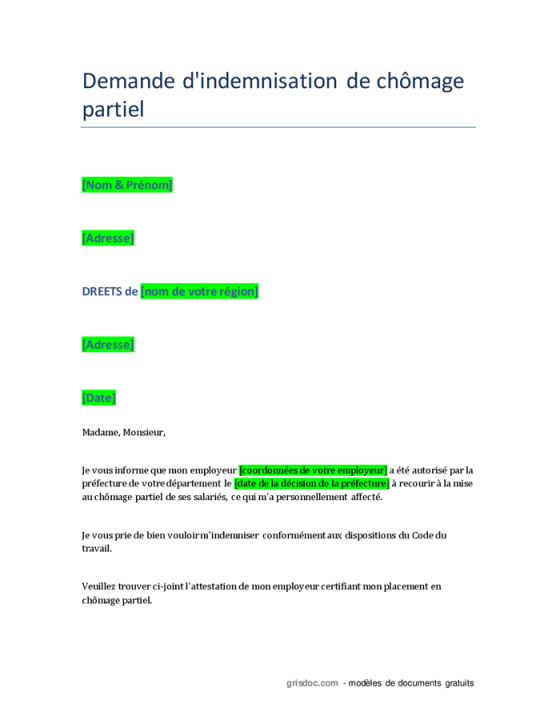 Demande d'indemnisation de chômage partiel

[Nom & Prénom]

[Adresse]

DREETS de [nom de votre région]

[Adresse]

[Date]

Madame, Monsieur,

Je vous informe que mon employeur [coordonnées de votre employeur] a été autorisé par la préfecture de votre département le [date de la décision de la préfecture] à recourir à la mise au chômage partiel de ses salariés, ce qui m'a personnellement affecté.

Je vous prie de bien vouloir m'indemniser conformément aux dispositions du Code du travail.

Veuillez trouver ci-joint l'attestation de mon employeur certifiant mon placement en chômage partiel.

grisdoc.com - modèles de documents gratuits